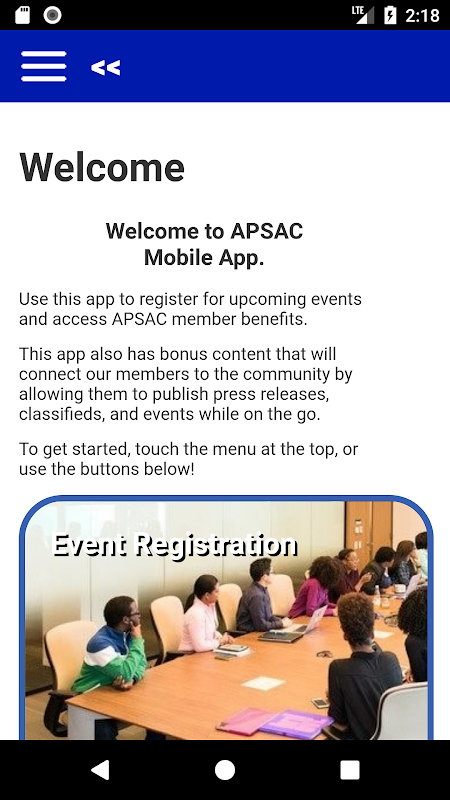 LTE 2:18

<<

Welcome

Welcome to APSAC Mobile App.

Use this app to register for upcoming events and access APSAC member benefits.

This app also has bonus content that will connect our members to the community by allowing them to publish press releases, classifieds, and events while on the go.

To get started, touch the menu at the top, or use the buttons below!

Event Registration